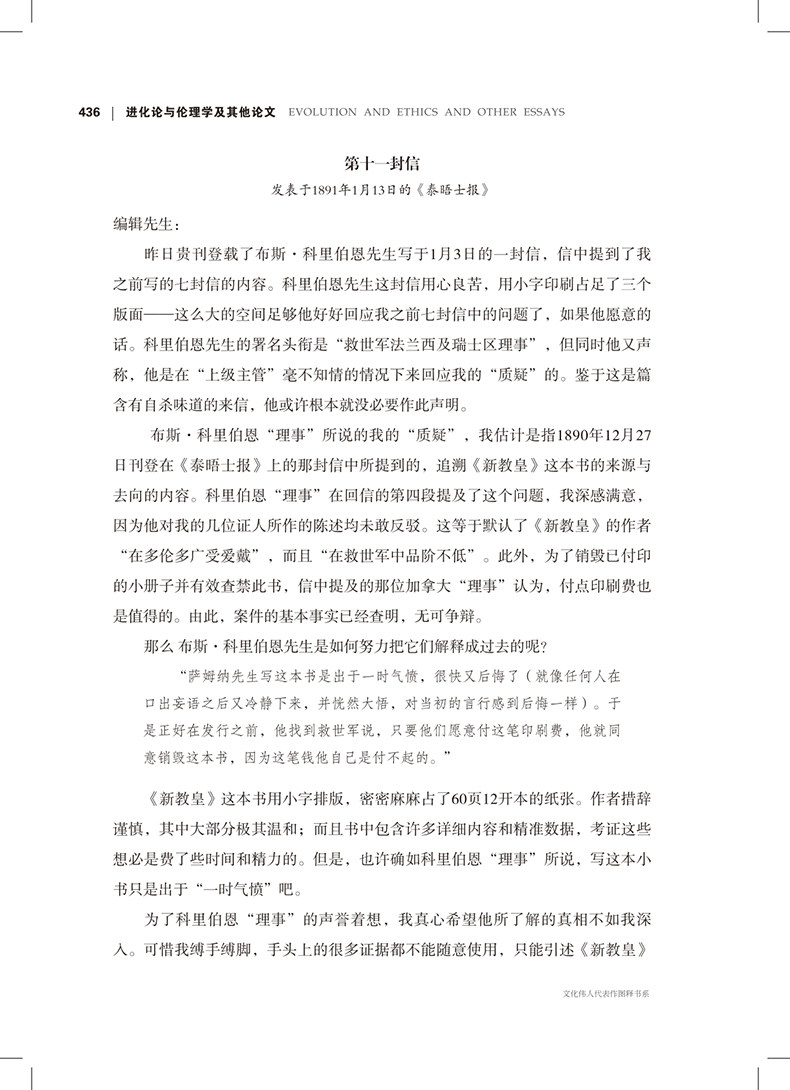 436 | 进化论与伦理学及其他论文 EVOLUTION AND ETHICS AND OTHER ESSAYS

第十一封信

发表于1891年1月13日的《泰晤士报》

编辑先生：

昨日贵刊登载了布斯·科里伯恩先生写于1月3日的一封信，信中提到了我之前写的七封信的内容。科里伯恩先生这封信用心良苦，用小字印刷占足了三个版面——这么大的空间足够他好好回应我之前七封信中的问题了，如果他愿意的话。科里伯恩先生的署名头衔是“救世军法兰西及瑞士区理事”，但同时他又声称，他是在“上级主管”毫不知情的情况下来回应我的“质疑”的。鉴于这是篇含有自杀味道的来信，他或许根本就没必要作此声明。

布斯·科里伯恩“理事”所说的我的“质疑”，我估计是指1890年12月27日刊登在《泰晤士报》上的那封信中所提到的，追溯《新教皇》这本书的来源与去向的内容。科里伯恩“理事”在回信的第四段提及了这个问题，我深感满意，因为他对我的几位证人所作的陈述均未敢反驳。这等于默认了《新教皇》的作者“在多伦多广受爱戴”，而且“在救世军中品阶不低”。此外，为了销毁已付印的小册子并有效查禁此书，信中提及的那位加拿大“理事”认为，付点印刷费也是值得的。由此，案件的基本事实已经查明，无可争辩。

那么 布斯·科里伯恩先生是如何努力把它们解释成过去的呢？

“萨姆纳先生写这本书是出于一时气愤，很快又后悔了（就像任何人在口出妄语之后又冷静下来，并恍然大悟，对当初的言行感到后悔一样）。于是正好在发行之前，他找到救世军说，只要他们愿意付这笔印刷费，他就同意销毁这本书，因为这笔钱他自己是付不起的。”

《新教皇》这本书用小字排版，密密麻麻占了60页12开本的纸张。作者措辞谨慎，其中大部分极其温和；而且书中包含许多详细内容和精准数据，考证这些想必是费了些时间和精力的。但是，也许确如科里伯恩“理事”所说，写这本小书只是出于“一时气愤”吧。

为了科里伯恩“理事”的声誉着想，我真心希望他所了解的真相不如我深入。可惜我缚手缚脚，手头上的很多证据都不能随意使用，只能引述《新教皇》

文化伟人代表作图释书系